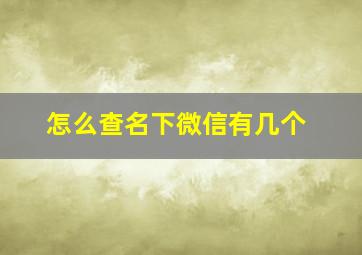 怎么查名下微信有几个